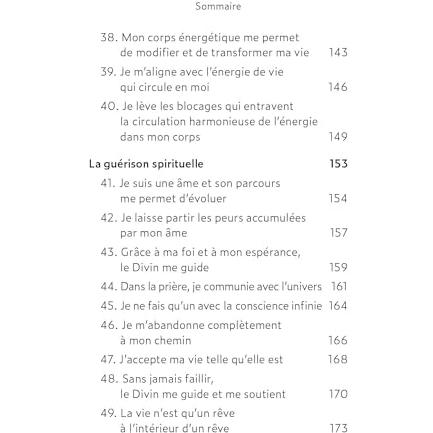 Sommaire

38. Mon corps énergétique me permet de modifier et de transformer ma vie 143

39. Je m'aligne avec l'énergie de vie qui circule en moi 146

40. Je lève les blocages qui entravent la circulation harmonieuse de l'énergie dans mon corps 149

La guérison spirituelle 153

41. Je suis une âme et son parcours me permet d'évoluer 154

42. Je laisse partir les peurs accumulées par mon âme 157

43. Grâce à ma foi et à mon espérance, le Divin me guide 159

44. Dans la prière, je communie avec l'univers 161

45. Je ne fais qu'un avec la conscience infinie 164

46. Je m'abandonne complètement à mon chemin 166

47. J'accepte ma vie telle qu'elle est 168

48. Sans jamais faillir, le Divin me guide et me soutient 170

49. La vie n'est qu'un rêve à l'intérieur d'un rêve 173